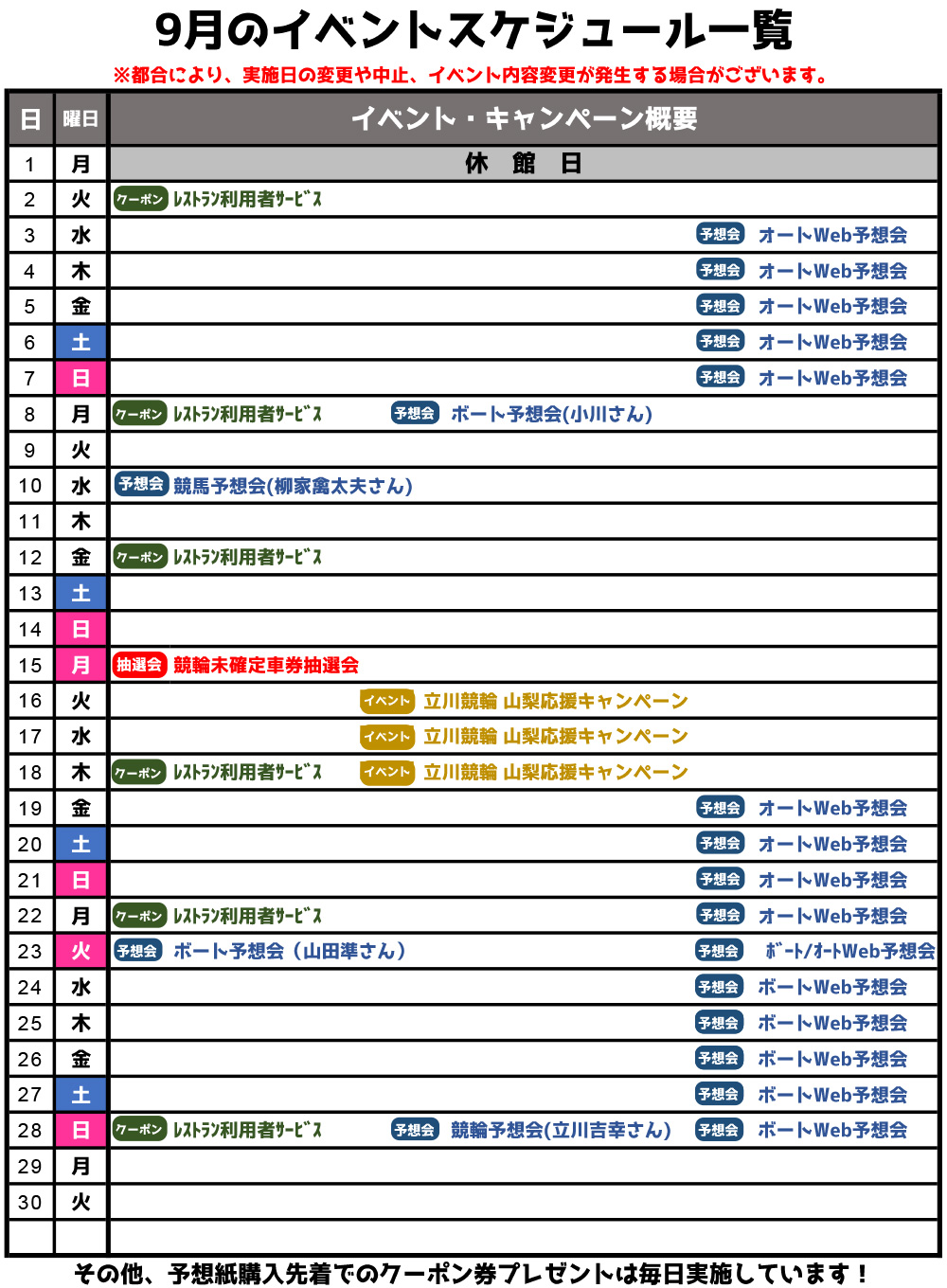 9月のイベントスケジュール一覧

※都合により、実施日の変更や中止、イベント内容変更が発生する場合がございます。

| 日 | 曜日 | イベント・キャンペーン概要 |
|---|---|---|
| 1 | 月 | 休　館　日 |
| 2 | 火 | クーポン レストラン利用者サービス |
| 3 | 水 | 予想会 オートWeb予想会 |
| 4 | 木 | 予想会 オートWeb予想会 |
| 5 | 金 | 予想会 オートWeb予想会 |
| 6 | 土 | 予想会 オートWeb予想会 |
| 7 | 日 | 予想会 オートWeb予想会 |
| 8 | 月 | クーポン レストラン利用者サービス 予想会 ボート予想会(小川さん) |
| 9 | 火 | |
| 10 | 水 | 予想会 競馬予想会(柳家禽太夫さん) |
| 11 | 木 | |
| 12 | 金 | クーポン レストラン利用者サービス |
| 13 | 土 | |
| 14 | 日 | |
| 15 | 月 | 抽選会 競輪未確定車券抽選会 |
| 16 | 火 | イベント 立川競輪 山梨応援キャンペーン |
| 17 | 水 | イベント 立川競輪 山梨応援キャンペーン |
| 18 | 木 | クーポン レストラン利用者サービス イベント 立川競輪 山梨応援キャンペーン |
| 19 | 金 | 予想会 オートWeb予想会 |
| 20 | 土 | 予想会 オートWeb予想会 |
| 21 | 日 | 予想会 オートWeb予想会 |
| 22 | 月 | クーポン レストラン利用者サービス 予想会 オートWeb予想会 |
| 23 | 火 | 予想会 ボート予想会（山田準さん） 予想会 ボート/オートWeb予想会 |
| 24 | 水 | 予想会 ボートWeb予想会 |
| 25 | 木 | 予想会 ボートWeb予想会 |
| 26 | 金 | 予想会 ボートWeb予想会 |
| 27 | 土 | 予想会 ボートWeb予想会 |
| 28 | 日 | クーポン レストラン利用者サービス 予想会 競輪予想会(立川吉幸さん) 予想会 ボートWeb予想会 |
| 29 | 月 | |
| 30 | 火 | |
| | | |

その他、予想紙購入先着でのクーポン券プレゼントは毎日実施しています！